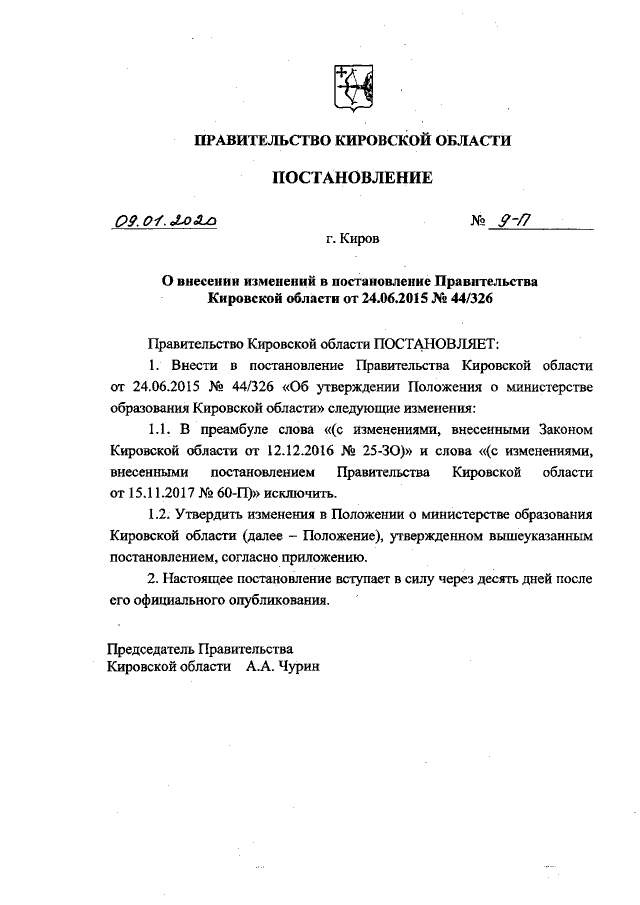 ПРАВИТЕЛЬСТВО КИРОВСКОЙ ОБЛАСТИ

ПОСТАНОВЛЕНИЕ

09.01.2020 № 9-П

г. Киров

О внесении изменений в постановление Правительства Кировской области от 24.06.2015 № 44/326

Правительство Кировской области ПОСТАНОВЛЯЕТ:

1. Внести в постановление Правительства Кировской области от 24.06.2015 № 44/326 «Об утверждении Положения о министерстве образования Кировской области» следующие изменения:

1.1. В преамбуле слова «(с изменениями, внесенными Законом Кировской области от 12.12.2016 № 25-ЗО)» и слова «(с изменениями, внесенными постановлением Правительства Кировской области от 15.11.2017 № 60-П)» исключить.

1.2. Утвердить изменения в Положении о министерстве образования Кировской области (далее – Положение), утвержденном вышеуказанным постановлением, согласно приложению.

2. Настоящее постановление вступает в силу через десять дней после его официального опубликования.

Председатель Правительства
Кировской области А.А. Чурин